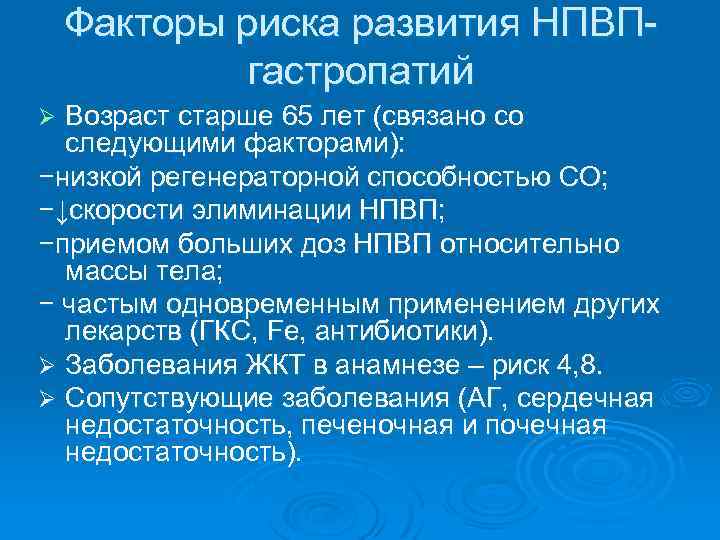 Факторы риска развития НПВП-гастропатий

➢ Возраст старше 65 лет (связано со следующими факторами):
−низкой регенераторной способностью СО;
−↓скорости элиминации НПВП;
−приемом больших доз НПВП относительно массы тела;
− частым одновременным применением других лекарств (ГКС, Fe, антибиотики).
➢ Заболевания ЖКТ в анамнезе – риск 4,8.
➢ Сопутствующие заболевания (АГ, сердечная недостаточность, печеночная и почечная недостаточность).